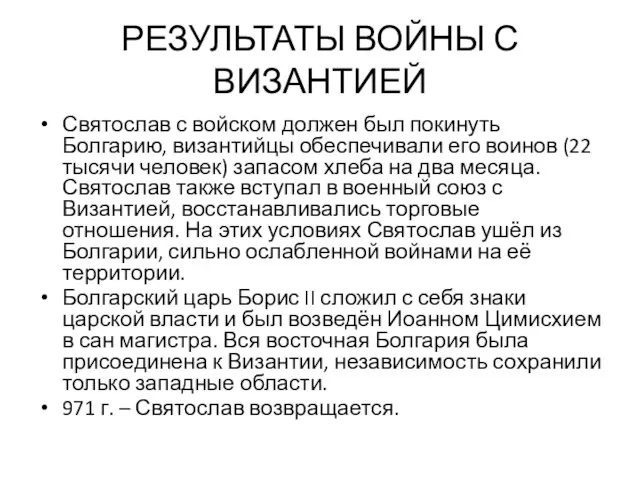 РЕЗУЛЬТАТЫ ВОЙНЫ С ВИЗАНТИЕЙ

• Святослав с войском должен был покинуть Болгарию, византийцы обеспечивали его воинов (22 тысячи человек) запасом хлеба на два месяца. Святослав также вступал в военный союз с Византией, восстанавливались торговые отношения. На этих условиях Святослав ушёл из Болгарии, сильно ослабленной войнами на её территории.
• Болгарский царь Борис II сложил с себя знаки царской власти и был возведён Иоанном Цимисхием в сан магистра. Вся восточная Болгария была присоединена к Византии, независимость сохранили только западные области.
• 971 г. – Святослав возвращается.